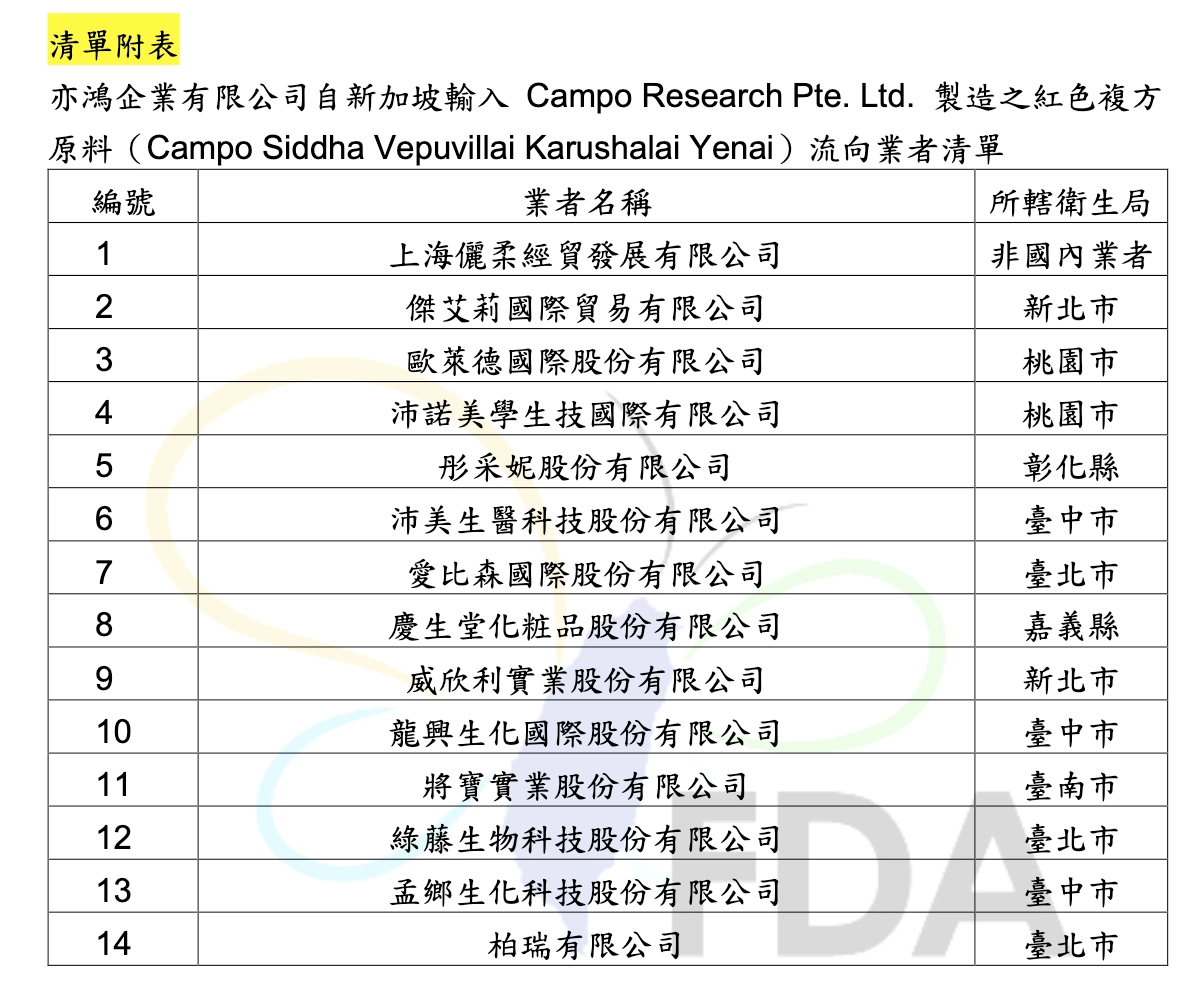 清單附表

亦鴻企業有限公司自新加坡輸入 Campo Research Pte. Ltd. 製造之紅色複方原料（Campo Siddha Vepuvillai Karushalai Yenai）流向業者清單

| 編號 | 業者名稱 | 所轄衛生局 |
|---|---|---|
| 1 | 上海儷柔經貿發展有限公司 | 非國內業者 |
| 2 | 傑艾莉國際貿易有限公司 | 新北市 |
| 3 | 歐萊德國際股份有限公司 | 桃園市 |
| 4 | 沛諾美學生技國際有限公司 | 桃園市 |
| 5 | 彤采妮股份有限公司 | 彰化縣 |
| 6 | 沛美生醫科技股份有限公司 | 臺中市 |
| 7 | 愛比森國際股份有限公司 | 臺北市 |
| 8 | 慶生堂化粧品股份有限公司 | 嘉義縣 |
| 9 | 威欣利實業股份有限公司 | 新北市 |
| 10 | 龍興生化國際股份有限公司 | 臺中市 |
| 11 | 將寶實業股份有限公司 | 臺南市 |
| 12 | 綠藤生物科技股份有限公司 | 臺北市 |
| 13 | 孟鄉生化科技股份有限公司 | 臺中市 |
| 14 | 柏瑞有限公司 | 臺北市 |

FDA